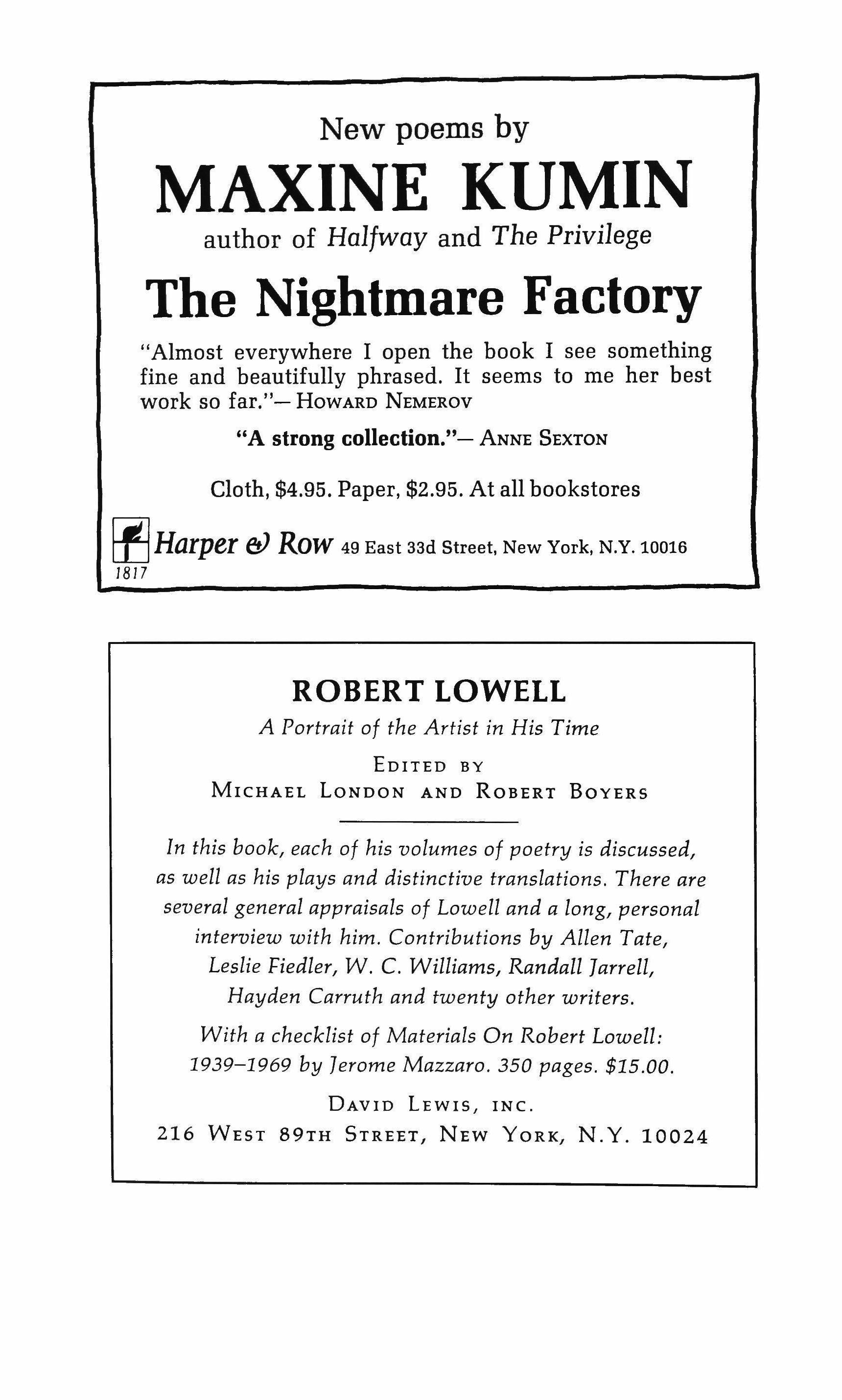 New poems by

MAXINE KUMIN

author of Halfway and The Privilege

The Nightmare Factory

"Almost everywhere I open the book I see something fine and beautifully phrased. It seems to me her best work so far."— HOWARD NEMEROV

"A strong collection."— ANNE SEXTON

Cloth, $4.95. Paper, $2.95. At all bookstores

Harper & Row 49 East 33d Street, New York, N.Y. 10016
1817

ROBERT LOWELL

A Portrait of the Artist in His Time

EDITED BY
MICHAEL LONDON AND ROBERT BOYERS

In this book, each of his volumes of poetry is discussed, as well as his plays and distinctive translations. There are several general appraisals of Lowell and a long, personal interview with him. Contributions by Allen Tate, Leslie Fiedler, W. C. Williams, Randall Jarrell, Hayden Carruth and twenty other writers.

With a checklist of Materials On Robert Lowell: 1939–1969 by Jerome Mazzaro. 350 pages. $15.00.

DAVID LEWIS, INC.
216 WEST 89TH STREET, NEW YORK, N.Y. 10024